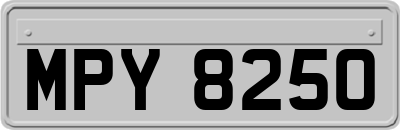 MPY 8250